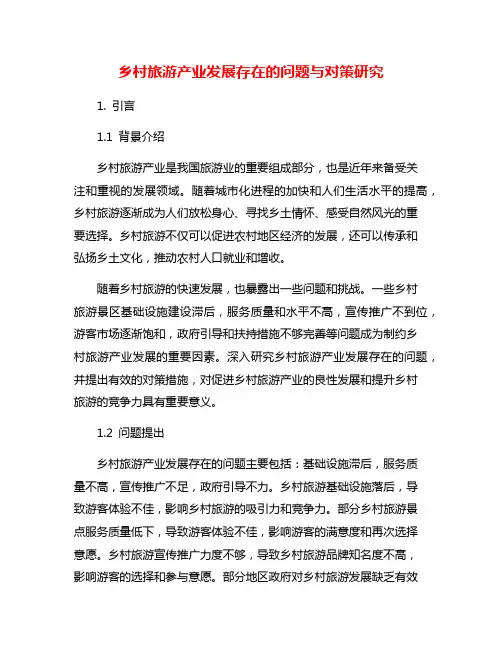 乡村旅游产业发展存在的问题与对策研究

1. 引言

1.1 背景介绍

乡村旅游产业是我国旅游业的重要组成部分，也是近年来备受关注和重视的发展领域。随着城市化进程的加快和人们生活水平的提高，乡村旅游逐渐成为人们放松身心、寻找乡土情怀、感受自然风光的重要选择。乡村旅游不仅可以促进农村地区经济的发展，还可以传承和弘扬乡土文化，推动农村人口就业和增收。

随着乡村旅游的快速发展，也暴露出一些问题和挑战。一些乡村旅游景区基础设施建设滞后，服务质量和水平不高，宣传推广不到位，游客市场逐渐饱和，政府引导和扶持措施不够完善等问题成为制约乡村旅游产业发展的重要因素。深入研究乡村旅游产业发展存在的问题，并提出有效的对策措施，对促进乡村旅游产业的良性发展和提升乡村旅游的竞争力具有重要意义。

1.2 问题提出

乡村旅游产业发展存在的问题主要包括：基础设施滞后，服务质量不高，宣传推广不足，政府引导不力。乡村旅游基础设施落后，导致游客体验不佳，影响乡村旅游的吸引力和竞争力。部分乡村旅游景点服务质量低下，导致游客体验不佳，影响游客的满意度和再次选择意愿。乡村旅游宣传推广力度不够，导致乡村旅游品牌知名度不高，影响游客的选择和参与意愿。部分地区政府对乡村旅游发展缺乏有效